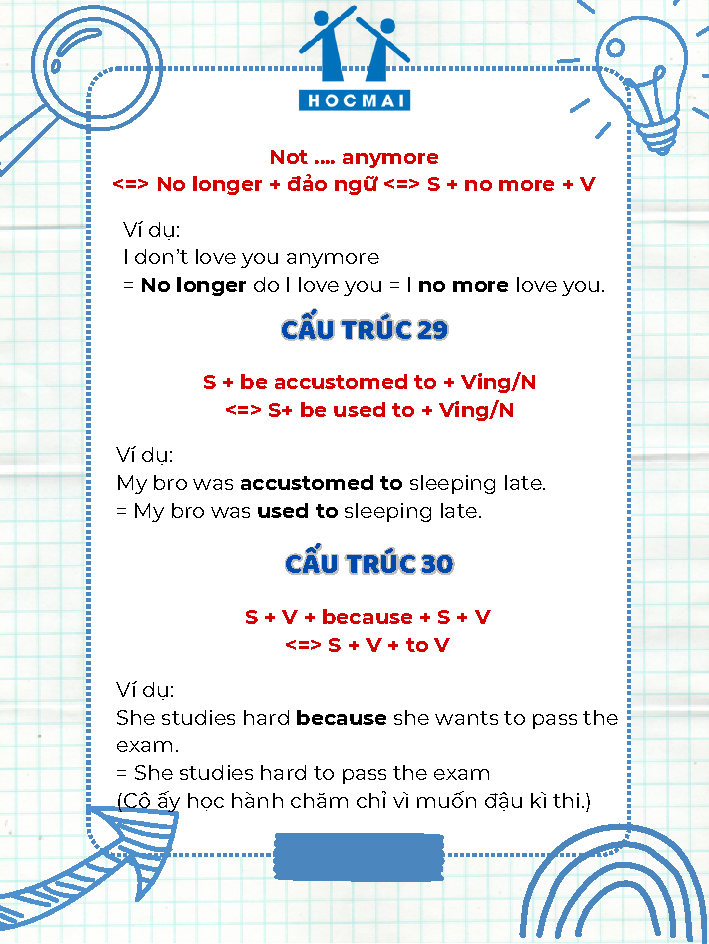 HOCMAI

Not .... anymore
<=> No longer + đảo ngữ <=> S + no more + V

Ví dụ:
I don't love you anymore
= No longer do I love you = I no more love you.

CẤU TRÚC 29

S + be accustomed to + Ving/N
<=> S+ be used to + Ving/N

Ví dụ:
My bro was accustomed to sleeping late.
= My bro was used to sleeping late.

CẤU TRÚC 30

S + V + because + S + V
<=> S + V + to V

Ví dụ:
She studies hard because she wants to pass the exam.
= She studies hard to pass the exam
(Cô ấy học hành chăm chỉ vì muốn đậu kì thi.)